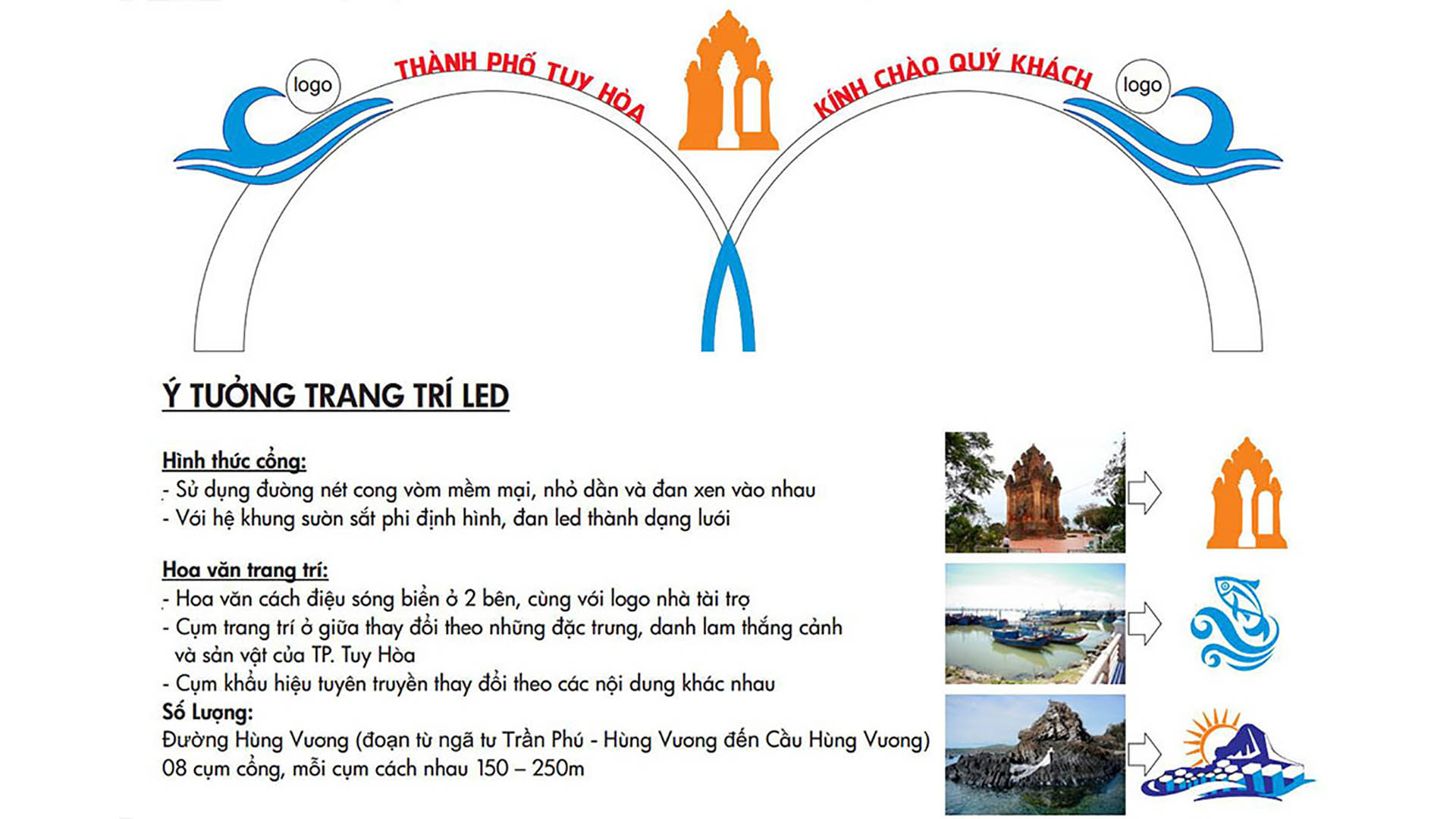 logo

THÀNH PHỐ TUY HÒA

KÍNH CHÀO QUÝ KHÁCH

logo

Ý TƯỞNG TRANG TRÍ LED

Hình thức cổng:
- Sử dụng đường nét cong vòm mềm mại, nhỏ dần và đan xen vào nhau
- Với hệ khung sườn sắt phi định hình, đan led thành dạng lưới

Hoa văn trang trí:
- Hoa văn cách điệu sóng biển ở 2 bên, cùng với logo nhà tài trợ
- Cụm trang trí ở giữa thay đổi theo những đặc trưng, danh lam thắng cảnh và sản vật của TP. Tuy Hòa
- Cụm khẩu hiệu tuyên truyền thay đổi theo các nội dung khác nhau
Số Lượng:
Đường Hùng Vương (đoạn từ ngã tư Trần Phú - Hùng Vương đến Cầu Hùng Vương)
08 cụm cổng, mỗi cụm cách nhau 150 – 250m